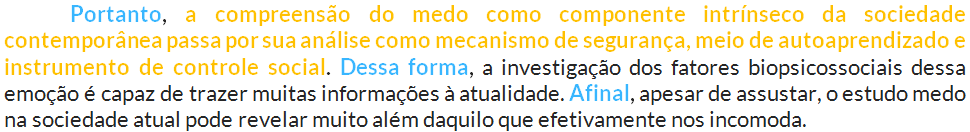 Portanto, a compreensão do medo como componente intrínseco da sociedade contemporânea passa por sua análise como mecanismo de segurança, meio de autoaprendizado e instrumento de controle social. Dessa forma, a investigação dos fatores biopsicossociais dessa emoção é capaz de trazer muitas informações à atualidade. Afinal, apesar de assustar, o estudo medo na sociedade atual pode revelar muito além daquilo que efetivamente nos incomoda.